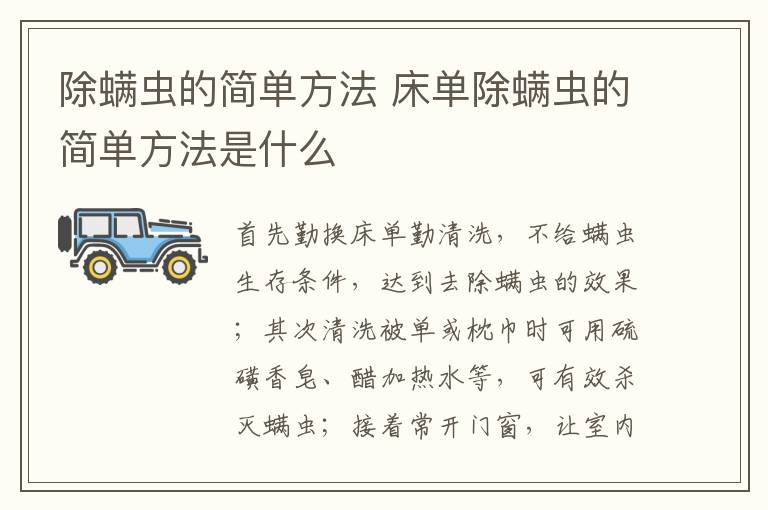 除螨虫的简单方法 床单除螨虫的简单方法是什么

首先勤换床单勤清洗，不给螨虫生存条件，达到去除螨虫的效果；其次清洗被单或枕巾时可用硫磺香皂、醋加热水等，可有效杀灭螨虫；接着常开门窗，让室内